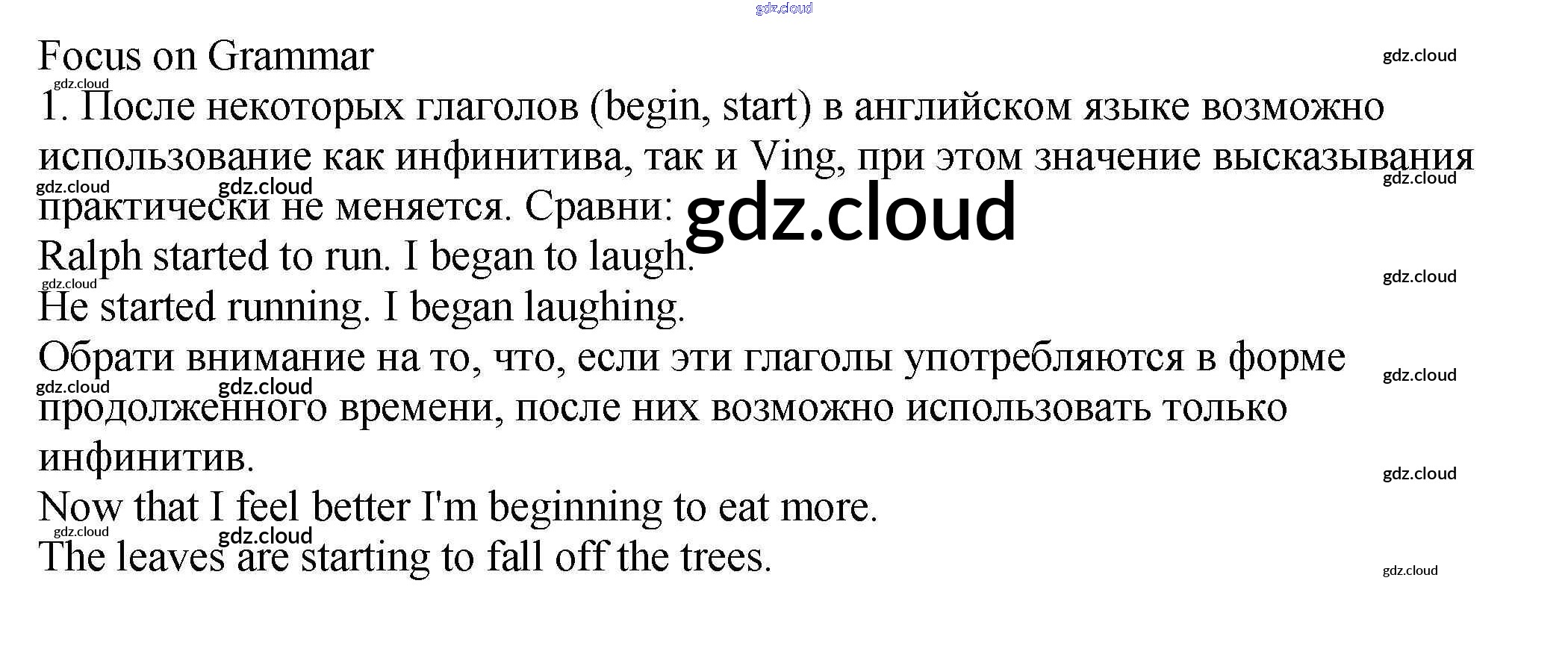 Focus on Grammar

1. После некоторых глаголов (begin, start) в английском языке возможно использование как инфинитива, так и Ving, при этом значение высказывания практически не меняется. Сравни:

Ralph started to run. I began to laugh.

He started running. I began laughing.

Обрати внимание на то, что, если эти глаголы употребляются в форме продолженного времени, после них возможно использовать только инфинитив.

Now that I feel better I'm beginning to eat more.

The leaves are starting to fall off the trees.

gdz.cloud